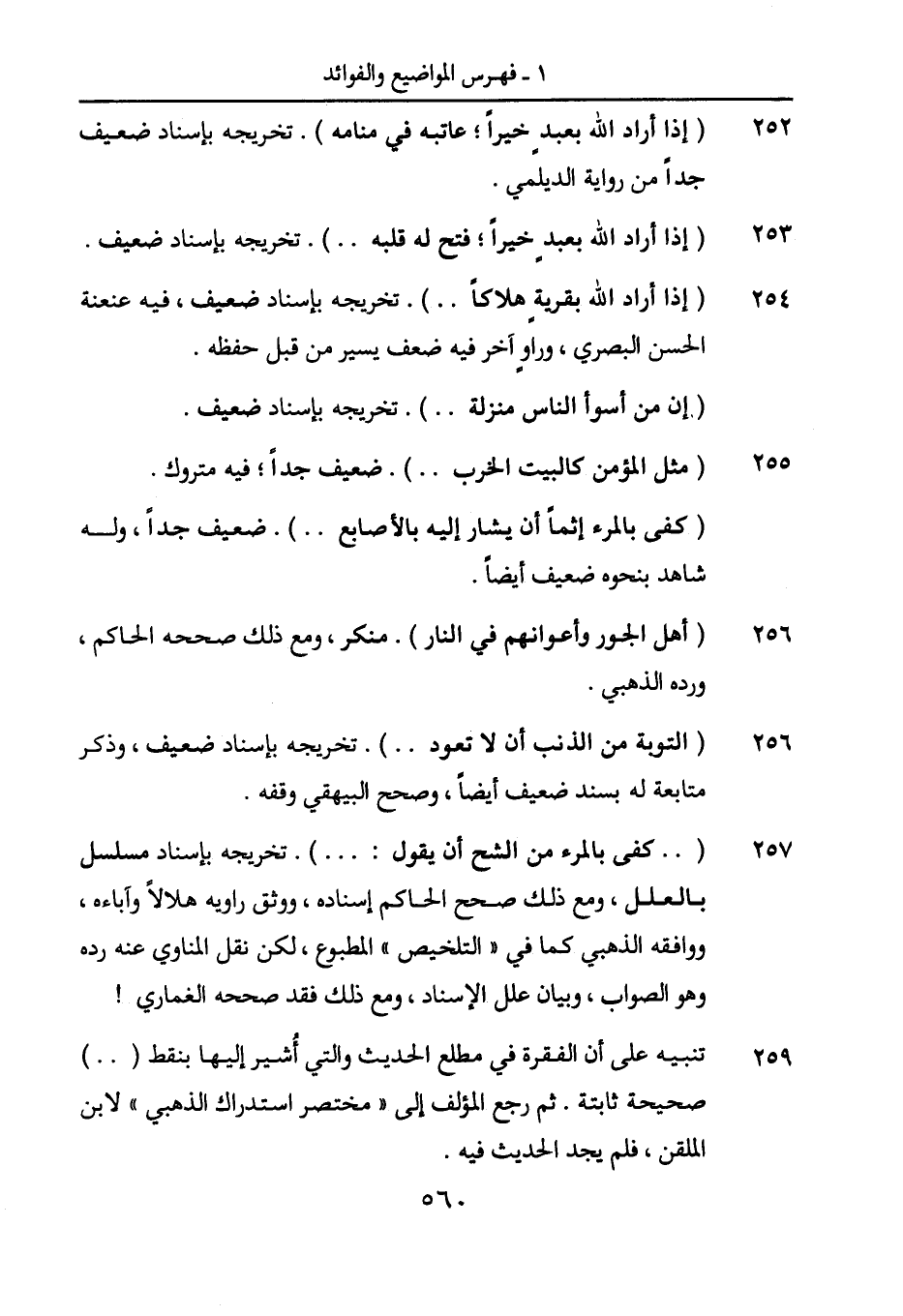 ١ - فهرس المواضيع والفوائد

٢٥٢ ( إذا أراد الله بعبدٍ خيراً ؛ عاتبه في منامه ) . تخريجه بإسناد ضعيف جداً من رواية الديلمي .

٢٥٣ ( إذا أراد الله بعبدٍ خيراً ؛ فتح له قلبه . . ) . تخريجه بإسناد ضعيف .

٢٥٤ ( إذا أراد الله بقرية هلاكاً . . ) . تخريجه بإسناد ضعيف ، فيه عنعنة الحسن البصري ، وراوٍ آخر فيه ضعف يسير من قبل حفظه .

( إن من أسوأ الناس منزلة . . ) . تخريجه بإسناد ضعيف .

٢٥٥ ( مثل المؤمن كالبيت الخرب . . ) . ضعيف جداً ؛ فيه متروك .

( كفى بالمرء إثماً أن يشار إليه بالأصابع . . ) . ضعيف جداً ، وله شاهد بنحوه ضعيف أيضاً .

٢٥٦ ( أهل الجور وأعوانهم في النار ) . منكر ، ومع ذلك صححه الحاكم ، ورده الذهبي .

٢٥٦ ( التوبة من الذنب أن لا تعود . . ) . تخريجه بإسناد ضعيف ، وذكر متابعة له بسند ضعيف أيضاً ، وصحح البيهقي وقفه .

٢٥٧ ( . . كفى بالمرء من الشح أن يقول : . . . ) . تخريجه بإسناد مسلسل بالعلل ، ومع ذلك صحح الحاكم إسناده ، ووثق راويه هلالاً وآباءه ، ووافقه الذهبي كما في « التلخيص » المطبوع ، لكن نقل المناوي عنه رده وهو الصواب ، وبيان علل الإسناد ، ومع ذلك فقد صححه الغماري !

٢٥٩ تنبيه على أن الفقرة في مطلع الحديث والتي أُشير إليها بنقط ( . . ) صحيحة ثابتة . ثم رجع المؤلف إلى « مختصر استدراك الذهبي » لابن الملقن ، فلم يجد الحديث فيه .

٥٦٠